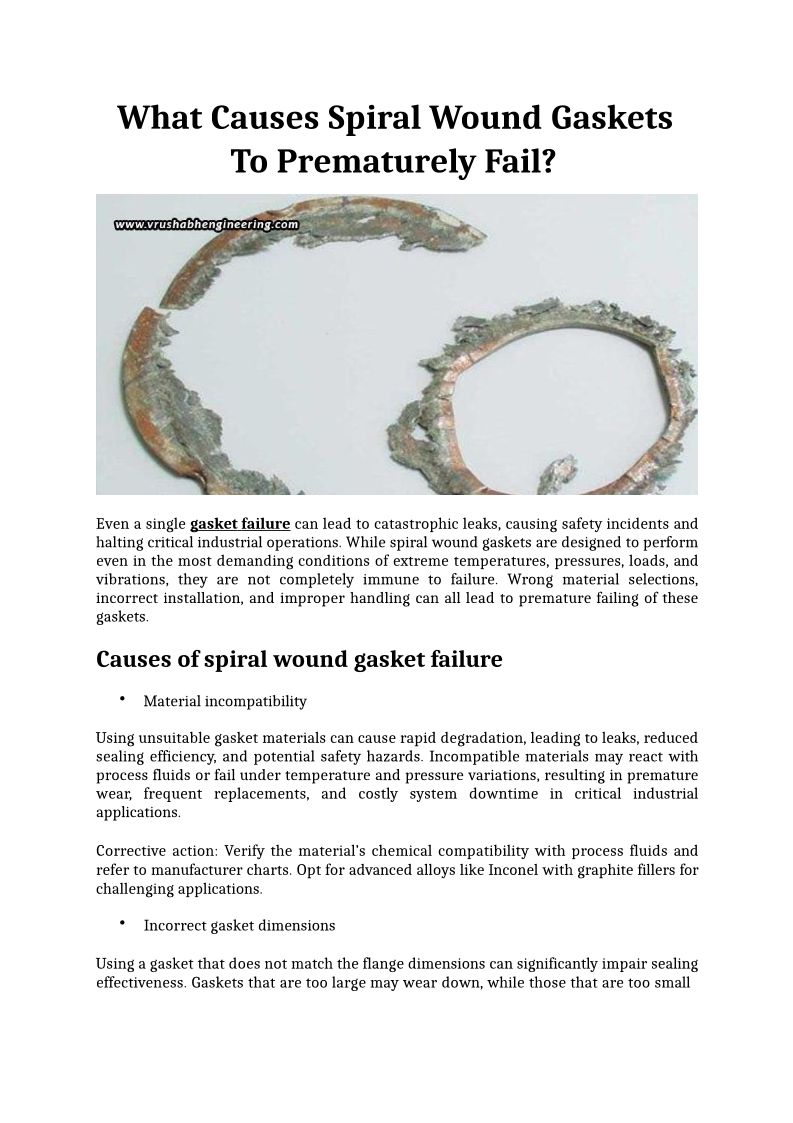 What Causes Spiral Wound Gaskets To Prematurely Fail?

www.vrushabhengineering.com

Even a single gasket failure can lead to catastrophic leaks, causing safety incidents and halting critical industrial operations. While spiral wound gaskets are designed to perform even in the most demanding conditions of extreme temperatures, pressures, loads, and vibrations, they are not completely immune to failure. Wrong material selections, incorrect installation, and improper handling can all lead to premature failing of these gaskets.

Causes of spiral wound gasket failure

• Material incompatibility

Using unsuitable gasket materials can cause rapid degradation, leading to leaks, reduced sealing efficiency, and potential safety hazards. Incompatible materials may react with process fluids or fail under temperature and pressure variations, resulting in premature wear, frequent replacements, and costly system downtime in critical industrial applications.

Corrective action: Verify the material's chemical compatibility with process fluids and refer to manufacturer charts. Opt for advanced alloys like Inconel with graphite fillers for challenging applications.

• Incorrect gasket dimensions

Using a gasket that does not match the flange dimensions can significantly impair sealing effectiveness. Gaskets that are too large may wear down, while those that are too small